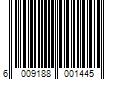 6 009188 001445